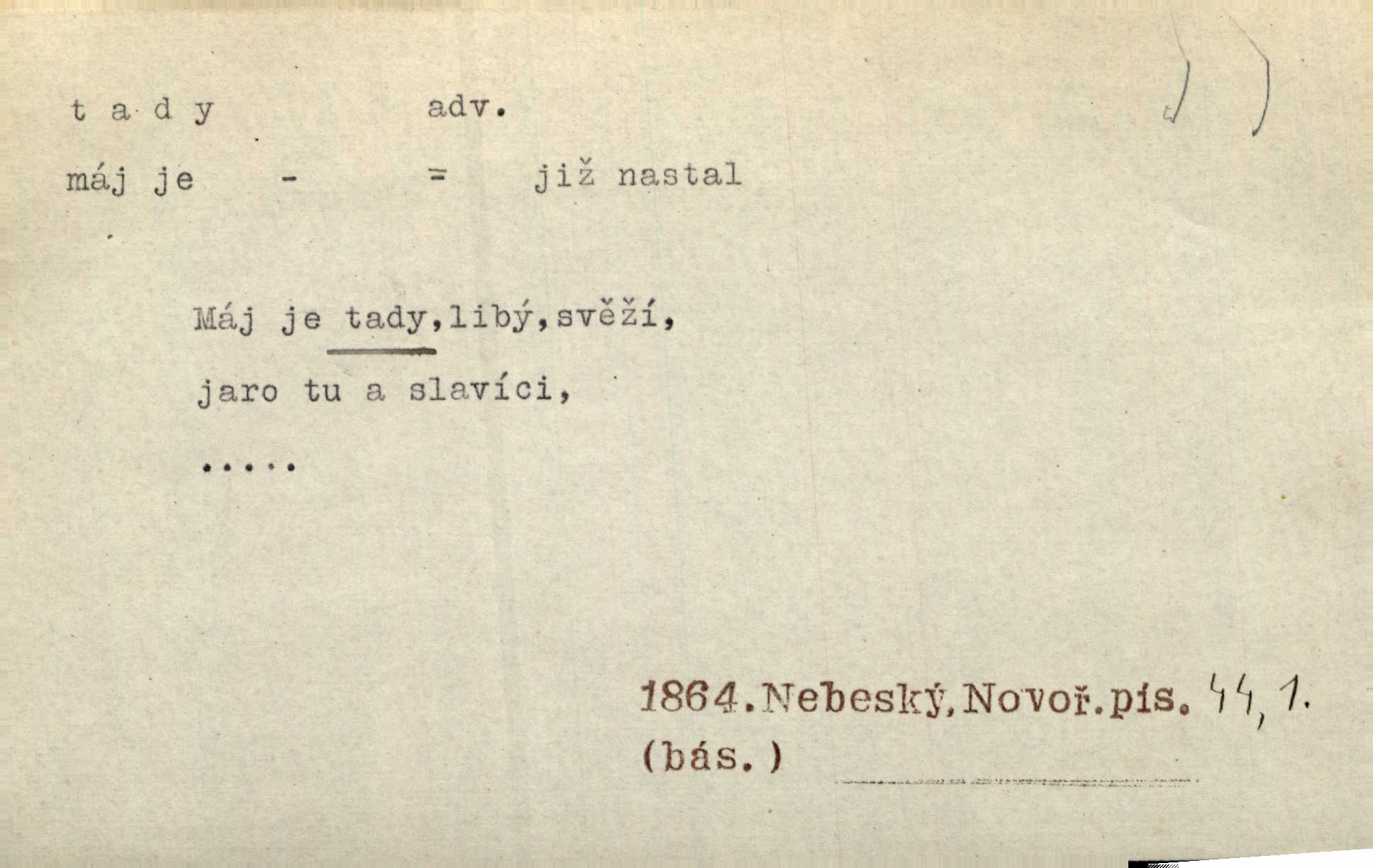 t a d y adv.

máj je - = již nastal

Máj je tady,libý,svěží,
jaro tu a slavíci,
.....

1864.Nebeský,Novoř.pís. 44,1.
(bás.)